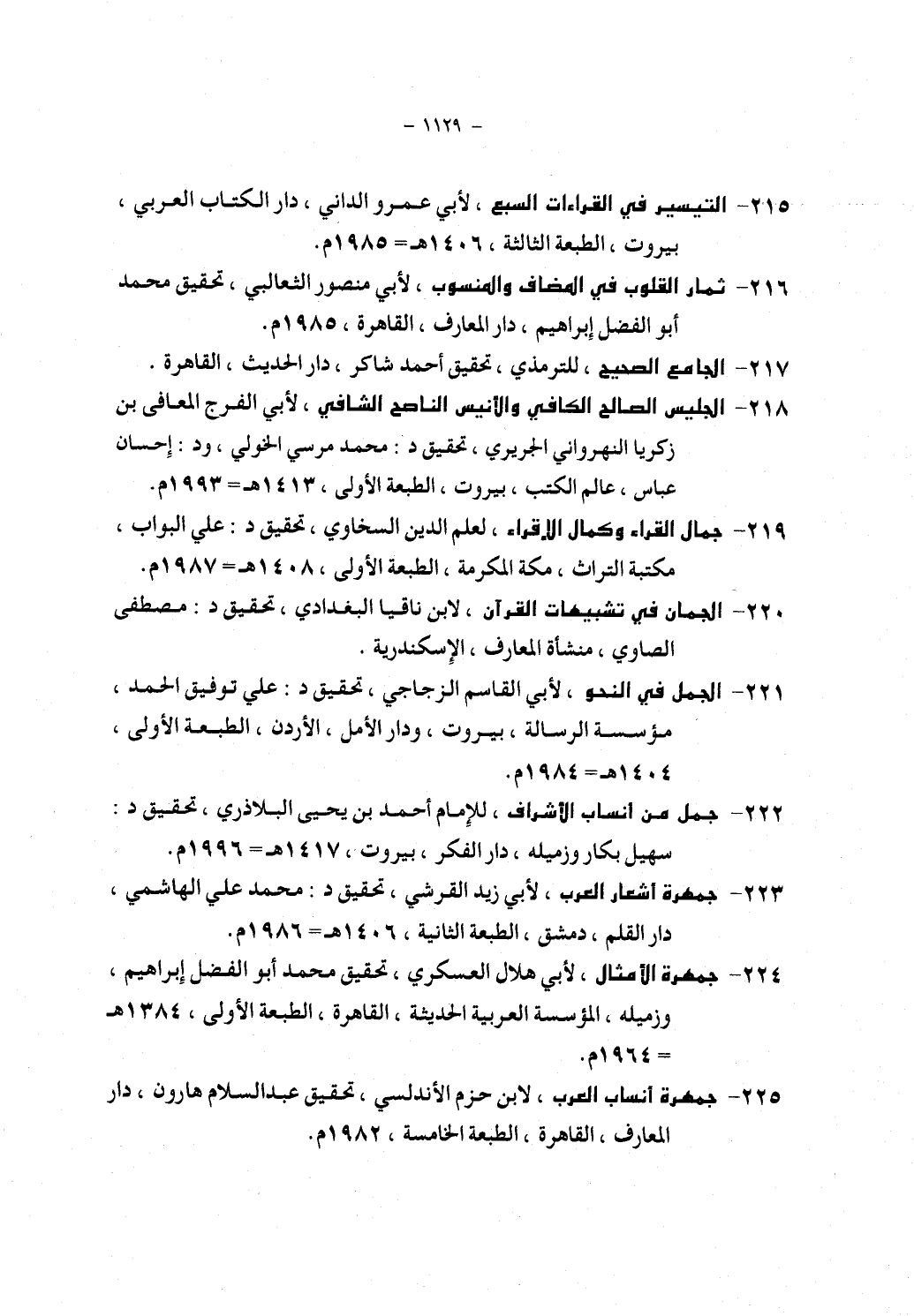 - ١١٢٩ -

٢١٥- التيسير في القراءات السبع ، لأبي عمرو الداني ، دار الكتاب العربي ، بيروت ، الطبعة الثالثة ، ١٤٠٦هـ= ١٩٨٥م.

٢١٦- ثمار القلوب في المضاف والمنسوب ، لأبي منصور الثعالبي ، تحقيق محمد أبو الفضل إبراهيم ، دار المعارف ، القاهرة ، ١٩٨٥م.

٢١٧- الجامع الصحيح ، للترمذي ، تحقيق أحمد شاكر ، دار الحديث ، القاهرة .

٢١٨- الجليس الصالح الكافي والأنيس الناصح الشافي ، لأبي الفرج المعافى بن زكريا النهرواني الجريري ، تحقيق د : محمد مرسي الخولي ، ود : إحسان عباس ، عالم الكتب ، بيروت ، الطبعة الأولى ، ١٤١٣هـ= ١٩٩٣م.

٢١٩- جمال القراء وكمال الإقراء ، لعلم الدين السخاوي ، تحقيق د : علي البواب ، مكتبة التراث ، مكة المكرمة ، الطبعة الأولى ، ١٤٠٨هـ= ١٩٨٧م.

٢٢٠- الجمان في تشبيهات القرآن ، لابن ناقيا البغدادي ، تحقيق د : مصطفى الصاوي ، منشأة المعارف ، الإسكندرية .

٢٢١- الجمل في النحو ، لأبي القاسم الزجاجي ، تحقيق د : علي توفيق الحمد ، مؤسسة الرسالة ، بيروت ، ودار الأمل ، الأردن ، الطبعة الأولى ، ١٤٠٤هـ= ١٩٨٤م.

٢٢٢- جمل من أنساب الأشراف ، للإمام أحمد بن يحيى البلاذري ، تحقيق د : سهيل بكار وزميله ، دار الفكر ، بيروت ، ١٤١٧هـ= ١٩٩٦م.

٢٢٣- جمهرة أشعار العرب ، لأبي زيد القرشي ، تحقيق د : محمد علي الهاشمي ، دار القلم ، دمشق ، الطبعة الثانية ، ١٤٠٦هـ= ١٩٨٦م.

٢٢٤- جمهرة الأمثال ، لأبي هلال العسكري ، تحقيق محمد أبو الفضل إبراهيم ، وزميله ، المؤسسة العربية الحديثة ، القاهرة ، الطبعة الأولى ، ١٣٨٤هـ = ١٩٦٤م.

٢٢٥- جمهرة أنساب العرب ، لابن حزم الأندلسي ، تحقيق عبدالسلام هارون ، دار المعارف ، القاهرة ، الطبعة الخامسة ، ١٩٨٢م.